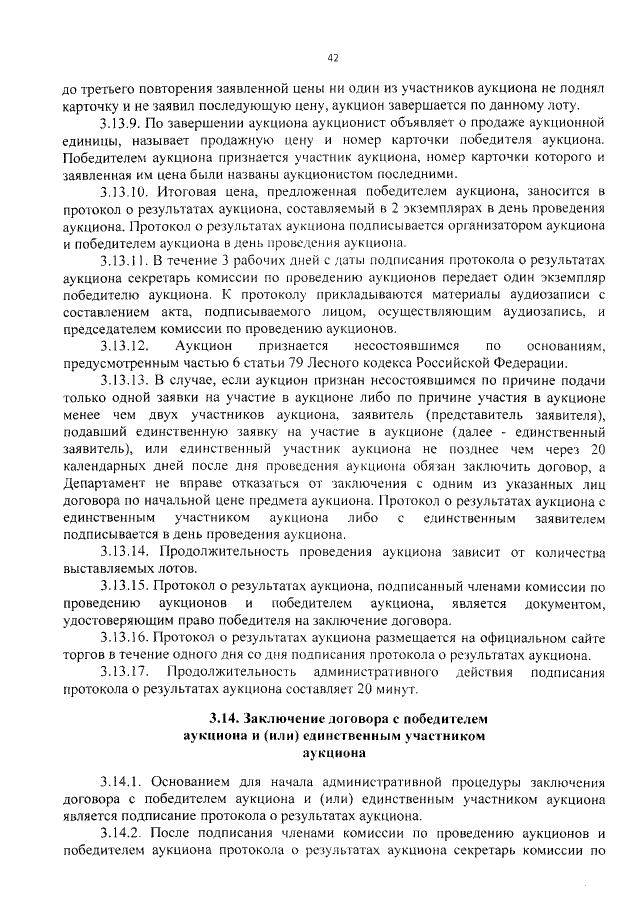 42

до третьего повторения заявленной цены ни один из участников аукциона не поднял карточку и не заявил последующую цену, аукцион завершается по данному лоту.

3.13.9. По завершении аукциона аукционист объявляет о продаже аукционной единицы, называет продажную цену и номер карточки победителя аукциона. Победителем аукциона признается участник аукциона, номер карточки которого и заявленная им цена были названы аукционистом последними.

3.13.10. Итоговая цена, предложенная победителем аукциона, заносится в протокол о результатах аукциона, составляемый в 2 экземплярах в день проведения аукциона. Протокол о результатах аукциона подписывается организатором аукциона и победителем аукциона в день проведения аукциона.

3.13.11. В течение 3 рабочих дней с даты подписания протокола о результатах аукциона секретарь комиссии по проведению аукционов передает один экземпляр победителю аукциона. К протоколу прикладываются материалы аудиозаписи с составлением акта, подписываемого лицом, осуществляющим аудиозапись, и председателем комиссии по проведению аукционов.

3.13.12. Аукцион признается несостоявшимся по основаниям, предусмотренным частью 6 статьи 79 Лесного кодекса Российской Федерации.

3.13.13. В случае, если аукцион признан несостоявшимся по причине подачи только одной заявки на участие в аукционе либо по причине участия в аукционе менее чем двух участников аукциона, заявитель (представитель заявителя), подавший единственную заявку на участие в аукционе (далее - единственный заявитель), или единственный участник аукциона не позднее чем через 20 календарных дней после дня проведения аукциона обязан заключить договор, а Департамент не вправе отказаться от заключения с одним из указанных лиц договора по начальной цене предмета аукциона. Протокол о результатах аукциона с единственным участником аукциона либо с единственным заявителем подписывается в день проведения аукциона.

3.13.14. Продолжительность проведения аукциона зависит от количества выставляемых лотов.

3.13.15. Протокол о результатах аукциона, подписанный членами комиссии по проведению аукционов и победителем аукциона, является документом, удостоверяющим право победителя на заключение договора.

3.13.16. Протокол о результатах аукциона размещается на официальном сайте торгов в течение одного дня со дня подписания протокола о результатах аукциона.

3.13.17. Продолжительность административного действия подписания протокола о результатах аукциона составляет 20 минут.

3.14. Заключение договора с победителем аукциона и (или) единственным участником аукциона

3.14.1. Основанием для начала административной процедуры заключения договора с победителем аукциона и (или) единственным участником аукциона является подписание протокола о результатах аукциона.

3.14.2. После подписания членами комиссии по проведению аукционов и победителем аукциона протокола о результатах аукциона секретарь комиссии по